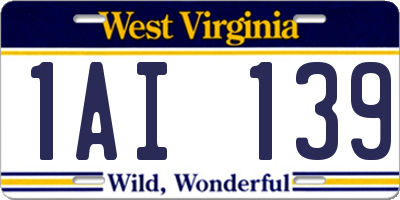 West Virginia

1AI 139

Wild, Wonderful